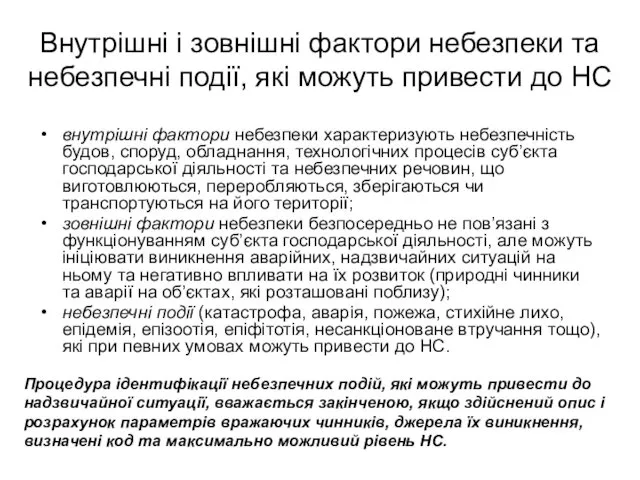 Внутрішні і зовнішні фактори небезпеки та небезпечні події, які можуть привести до НС

• внутрішні фактори небезпеки характеризують небезпечність будов, споруд, обладнання, технологічних процесів суб'єкта господарської діяльності та небезпечних речовин, що виготовлюються, переробляються, зберігаються чи транспортуються на його території;
• зовнішні фактори небезпеки безпосередньо не пов'язані з функціонуванням суб'єкта господарської діяльності, але можуть ініціювати виникнення аварійних, надзвичайних ситуацій на ньому та негативно впливати на їх розвиток (природні чинники та аварії на об'єктах, які розташовані поблизу);
• небезпечні події (катастрофа, аварія, пожежа, стихійне лихо, епідемія, епізоотія, епіфітотія, несанкціоноване втручання тощо), які при певних умовах можуть привести до НС.

Процедура ідентифікації небезпечних подій, які можуть привести до надзвичайної ситуації, вважається закінченою, якщо здійснений опис і розрахунок параметрів вражаючих чинників, джерела їх виникнення, визначені код та максимально можливий рівень НС.